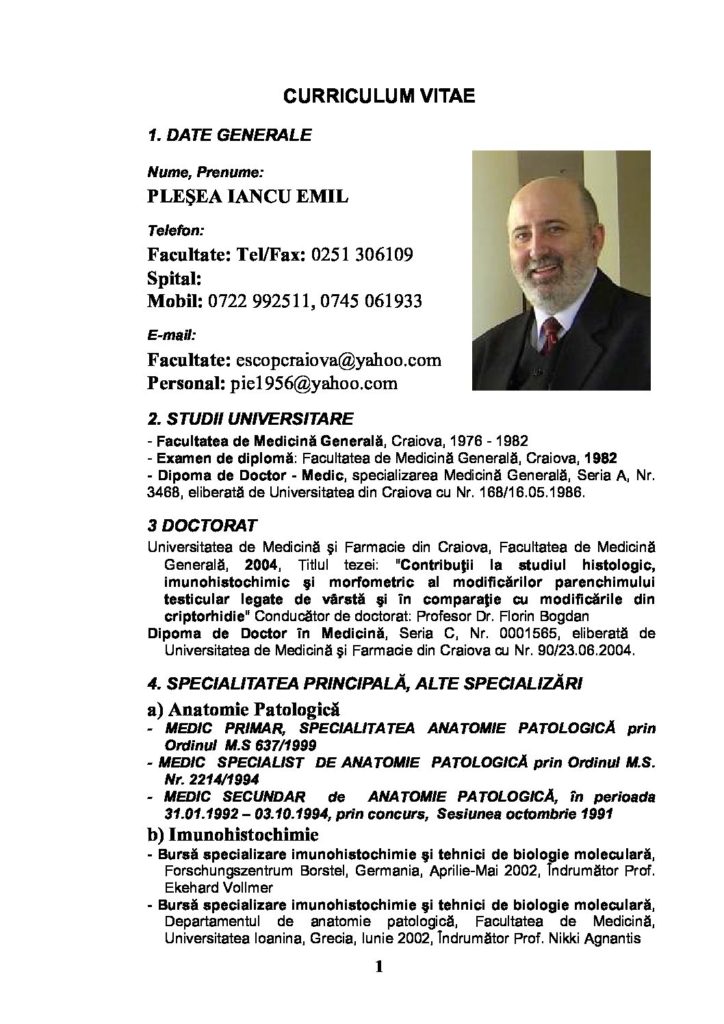 CURRICULUM VITAE

1. DATE GENERALE

Nume, Prenume:

PLEŞEA IANCU EMIL

Telefon:

Facultate: Tel/Fax: 0251 306109
Spital:
Mobil: 0722 992511, 0745 061933

E-mail:

Facultate: escopcraiova@yahoo.com
Personal: pie1956@yahoo.com

2. STUDII UNIVERSITARE

- Facultatea de Medicină Generală, Craiova, 1976 - 1982
- Examen de diplomă: Facultatea de Medicină Generală, Craiova, 1982
- Dipoma de Doctor - Medic, specializarea Medicină Generală, Seria A, Nr. 3468, eliberată de Universitatea din Craiova cu Nr. 168/16.05.1986.

3 DOCTORAT

Universitatea de Medicină şi Farmacie din Craiova, Facultatea de Medicină Generală, 2004, Titlul tezei: "Contribuţii la studiul histologic, imunohistochimic şi morfometric al modificărilor parenchimului testicular legate de vârstă şi în comparaţie cu modificările din criptorhidie" Conducător de doctorat: Profesor Dr. Florin Bogdan
Dipoma de Doctor în Medicină, Seria C, Nr. 0001565, eliberată de Universitatea de Medicină şi Farmacie din Craiova cu Nr. 90/23.06.2004.

4. SPECIALITATEA PRINCIPALĂ, ALTE SPECIALIZĂRI

a) Anatomie Patologică
- MEDIC PRIMAR, SPECIALITATEA ANATOMIE PATOLOGICĂ prin Ordinul M.S 637/1999
- MEDIC SPECIALIST DE ANATOMIE PATOLOGICĂ prin Ordinul M.S. Nr. 2214/1994
- MEDIC SECUNDAR de ANATOMIE PATOLOGICĂ, în perioada 31.01.1992 – 03.10.1994, prin concurs, Sesiunea octombrie 1991

b) Imunohistochimie
- Bursă specializare imunohistochimie şi tehnici de biologie moleculară, Forschungszentrum Borstel, Germania, Aprilie-Mai 2002, Îndrumător Prof. Ekehard Vollmer
- Bursă specializare imunohistochimie şi tehnici de biologie moleculară, Departamentul de anatomie patologică, Facultatea de Medicină, Universitatea Ioanina, Grecia, Iunie 2002, Îndrumător Prof. Nikki Agnantis

1